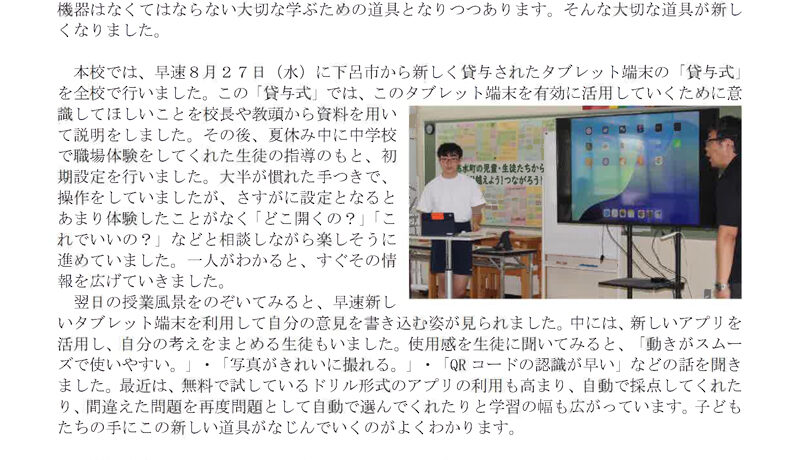 機器はなくてはならない大切な学ぶための道具となりつつあります。そんな大切な道具が新しくなりました。

本校では、早速８月２７日（水）に下呂市から新しく貸与されたタブレット端末の「貸与式」を全校で行いました。この「貸与式」では、このタブレット端末を有効に活用していくために意識してほしいことを校長や教頭から資料を用いて説明をしました。その後、夏休み中に中学校で職場体験をしてくれた生徒の指導のもと、初期設定を行いました。大半が慣れた手つきで、操作をしていましたが、さすがに設定となるとあまり体験したことがなく「どこ開くの？」「これでいいの？」などと相談しながら楽しそうに進めていました。一人がわかると、すぐその情報を広げていきました。

翌日の授業風景をのぞいてみると、早速新しいタブレット端末を利用して自分の意見を書き込む姿が見られました。中には、新しいアプリを活用し、自分の考えをまとめる生徒もいました。使用感を生徒に聞いてみると、「動きがスムーズで使いやすい。」・「写真がきれいに撮れる。」・「QRコードの認識が早い」などの話を聞きました。最近は、無料で試しているドリル形式のアプリの利用も高まり、自動で採点してくれたり、間違えた問題を再度問題として自動で選んでくれたりと学習の幅も広がっています。子どもたちの手にこの新しい道具がなじんでいくのがよくわかります。